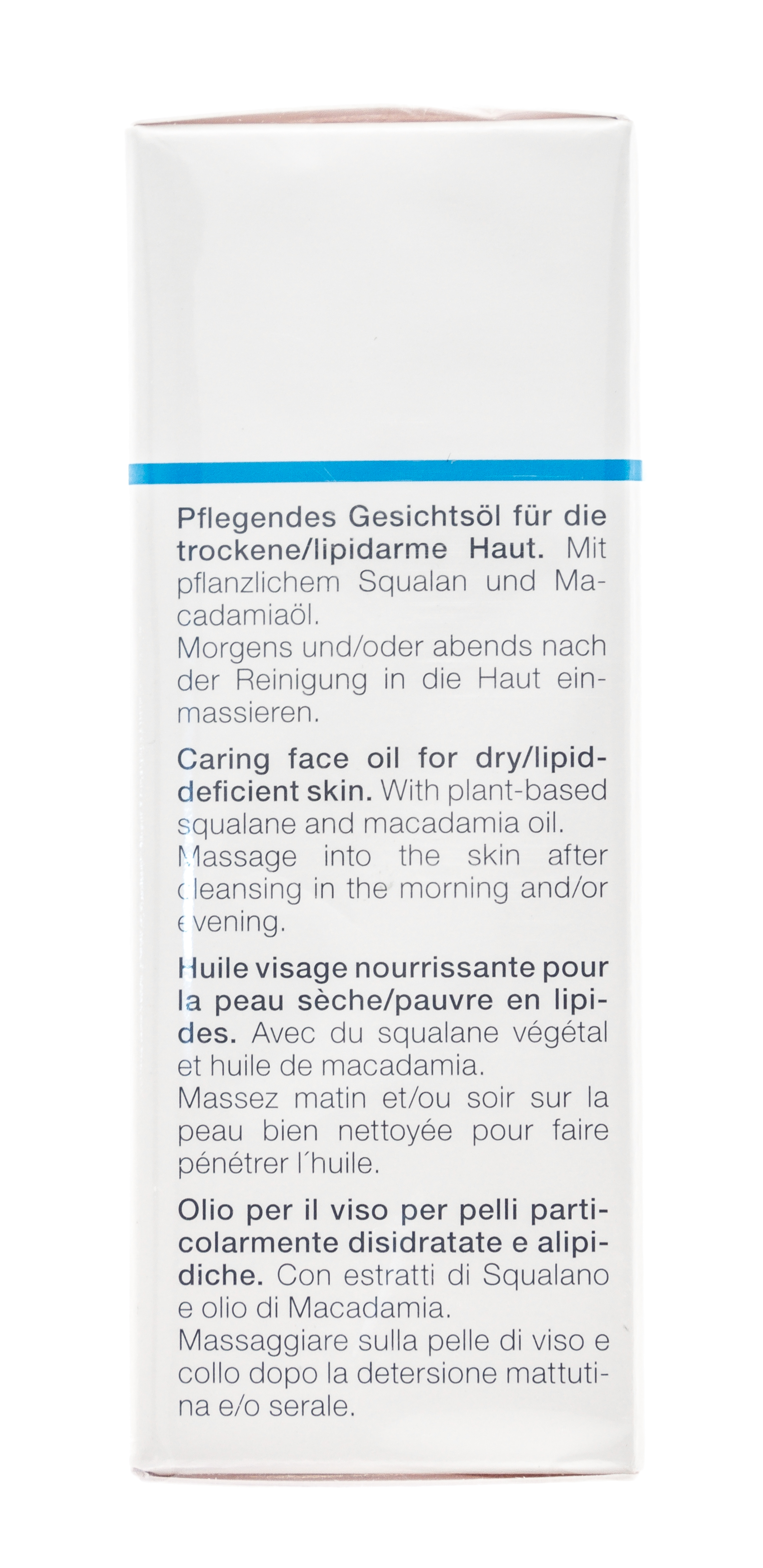 Pflegendes Gesichtsöl für die trockene/lipidarme Haut. Mit pflanzlichem Squalan und Macadamiaöl.
Morgens und/oder abends nach der Reinigung in die Haut einmassieren.

Caring face oil for dry/lipid-deficient skin. With plant-based squalane and macadamia oil.
Massage into the skin after cleansing in the morning and/or evening.

Huile visage nourrissante pour la peau sèche/pauvre en lipides. Avec du squalane végétal et huile de macadamia.
Massez matin et/ou soir sur la peau bien nettoyée pour faire pénétrer l´huile.

Olio per il viso per pelli particolarmente disidratate e alipidiche. Con estratti di Squalano e olio di Macadamia.
Massaggiare sulla pelle di viso e collo dopo la detersione mattutina e/o serale.